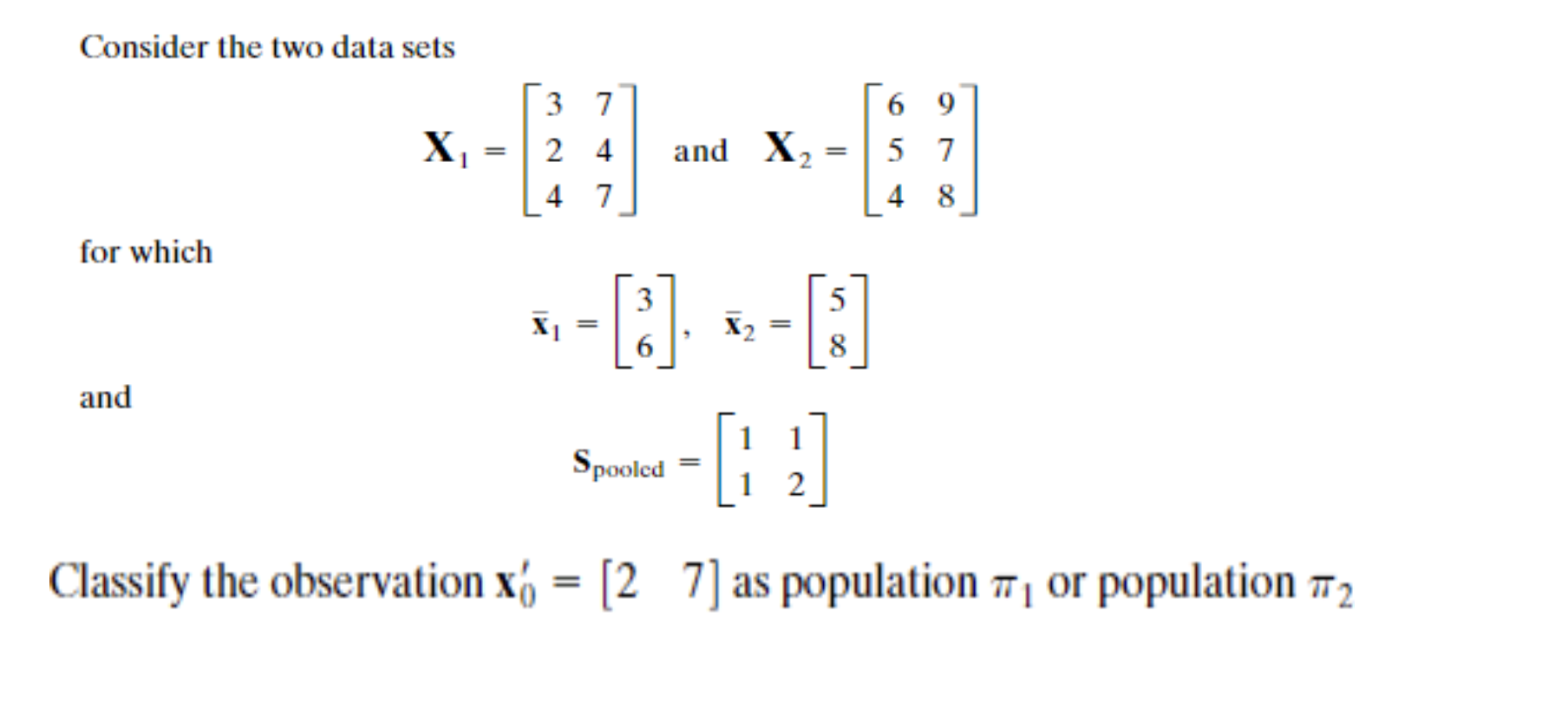 Consider the two data sets

$\mathbf{X}_1 = \begin{bmatrix} 3 & 7 \\ 2 & 4 \\ 4 & 7 \end{bmatrix}$ and $\mathbf{X}_2 = \begin{bmatrix} 6 & 9 \\ 5 & 7 \\ 4 & 8 \end{bmatrix}$

for which

$\bar{\mathbf{x}}_1 = \begin{bmatrix} 3 \\ 6 \end{bmatrix}, \quad \bar{\mathbf{x}}_2 = \begin{bmatrix} 5 \\ 8 \end{bmatrix}$

and

$\mathbf{S}_{\text{pooled}} = \begin{bmatrix} 1 & 1 \\ 1 & 2 \end{bmatrix}$

Classify the observation $\mathbf{x}_0' = [2 \quad 7]$ as population $\pi_1$ or population $\pi_2$